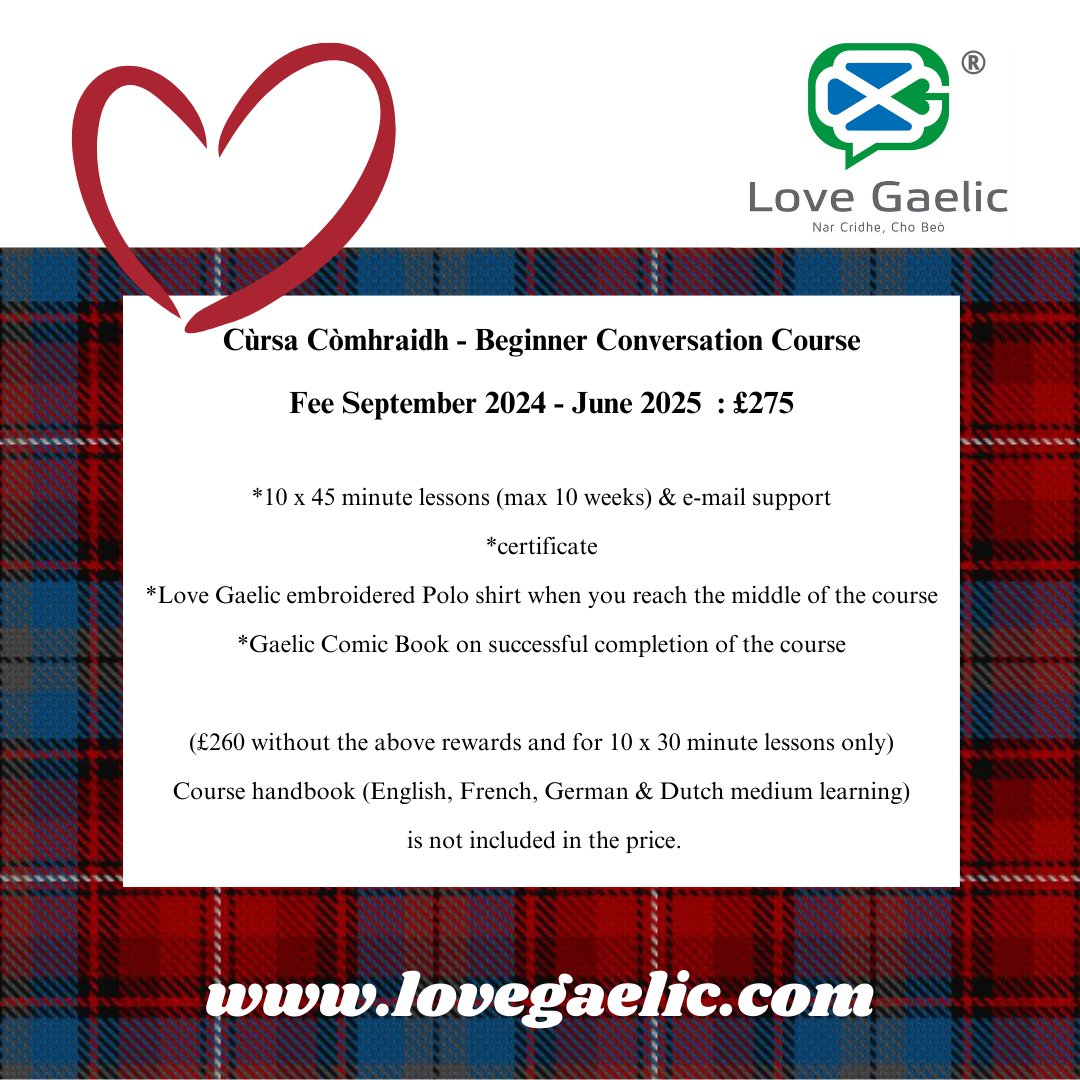 ®

Love Gaelic

Nar Cridhe, Cho Beò

Cùrsa Còmhraidh - Beginner Conversation Course

Fee September 2024 - June 2025 : £275

*10 x 45 minute lessons (max 10 weeks) & e-mail support

*certificate

*Love Gaelic embroidered Polo shirt when you reach the middle of the course

*Gaelic Comic Book on successful completion of the course

(£260 without the above rewards and for 10 x 30 minute lessons only)

Course handbook (English, French, German & Dutch medium learning)

is not included in the price.

www.lovegaelic.com